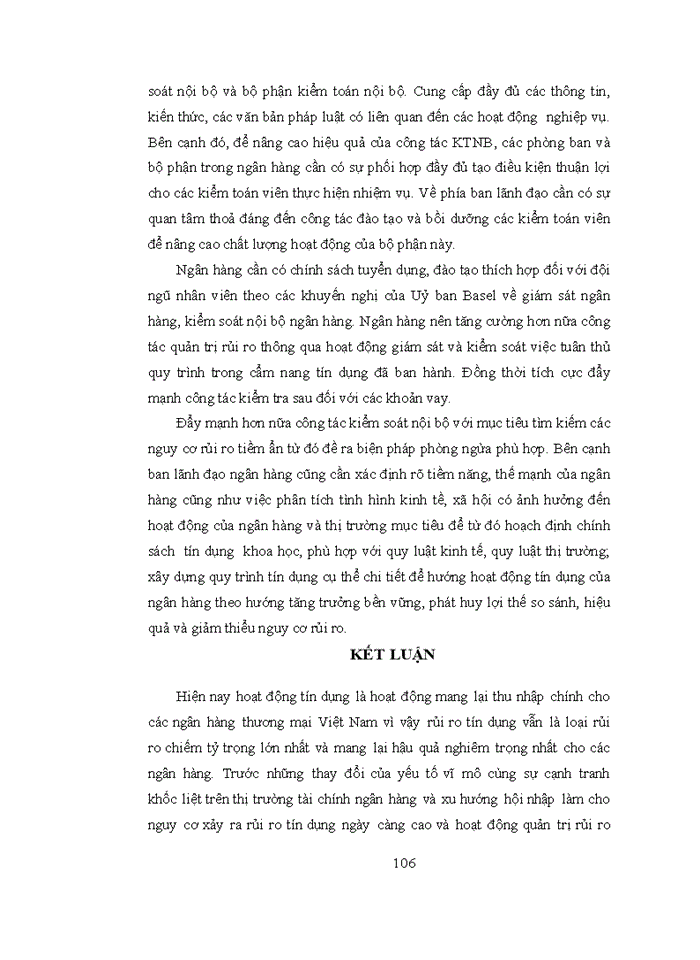 soát nội bộ và bộ phận kiểm toán nội bộ. Cung cấp đầy đủ các thông tin, kiến thức, các văn bản pháp luật có liên quan đến các hoạt động nghiệp vụ. Bên cạnh đó, để nâng cao hiệu quả của công tác KTNB, các phòng ban và bộ phận trong ngân hàng cần có sự phối hợp đầy đủ tạo điều kiện thuận lợi cho các kiểm toán viên thực hiện nhiệm vụ. Về phía ban lãnh đạo cần có sự quan tâm thoả đáng đến công tác đào tạo và bồi dưỡng các kiểm toán viên để nâng cao chất lượng hoạt động của bộ phận này.

Ngân hàng cần có chính sách tuyển dụng, đào tạo thích hợp đối với đội ngũ nhân viên theo các khuyến nghị của Uỷ ban Basel về giám sát ngân hàng, kiểm soát nội bộ ngân hàng. Ngân hàng nên tăng cường hơn nữa công tác quản trị rủi ro thông qua hoạt động giám sát và kiểm soát việc tuân thủ quy trình trong cẩm nang tín dụng đã ban hành. Đồng thời tích cực đẩy mạnh công tác kiểm tra sau đối với các khoản vay.

Đẩy mạnh hơn nữa công tác kiểm soát nội bộ với mục tiêu tìm kiếm các nguy cơ rủi ro tiềm ẩn từ đó đề ra biện pháp phòng ngừa phù hợp. Bên cạnh ban lãnh đạo ngân hàng cũng cần xác định rõ tiềm năng, thế mạnh của ngân hàng cũng như việc phân tích tình hình kinh tế, xã hội có ảnh hưởng đến hoạt động của ngân hàng và thị trường mục tiêu để từ đó hoạch định chính sách tín dụng khoa học, phù hợp với quy luật kinh tế, quy luật thị trường; xây dựng quy trình tín dụng cụ thể chi tiết để hướng hoạt động tín dụng của ngân hàng theo hướng tăng trưởng bền vững, phát huy lợi thế so sánh, hiệu quả và giảm thiểu nguy cơ rủi ro.

KẾT LUẬN

Hiện nay hoạt động tín dụng là hoạt động mang lại thu nhập chính cho các ngân hàng thương mại Việt Nam vì vậy rủi ro tín dụng vẫn là loại rủi ro chiếm tỷ trọng lớn nhất và mang lại hậu quả nghiêm trọng nhất cho các ngân hàng. Trước những thay đổi của yếu tố vĩ mô cùng sự cạnh tranh khốc liệt trên thị trường tài chính ngân hàng và xu hướng hội nhập làm cho nguy cơ xảy ra rủi ro tín dụng ngày càng cao và hoạt động quản trị rủi ro

106